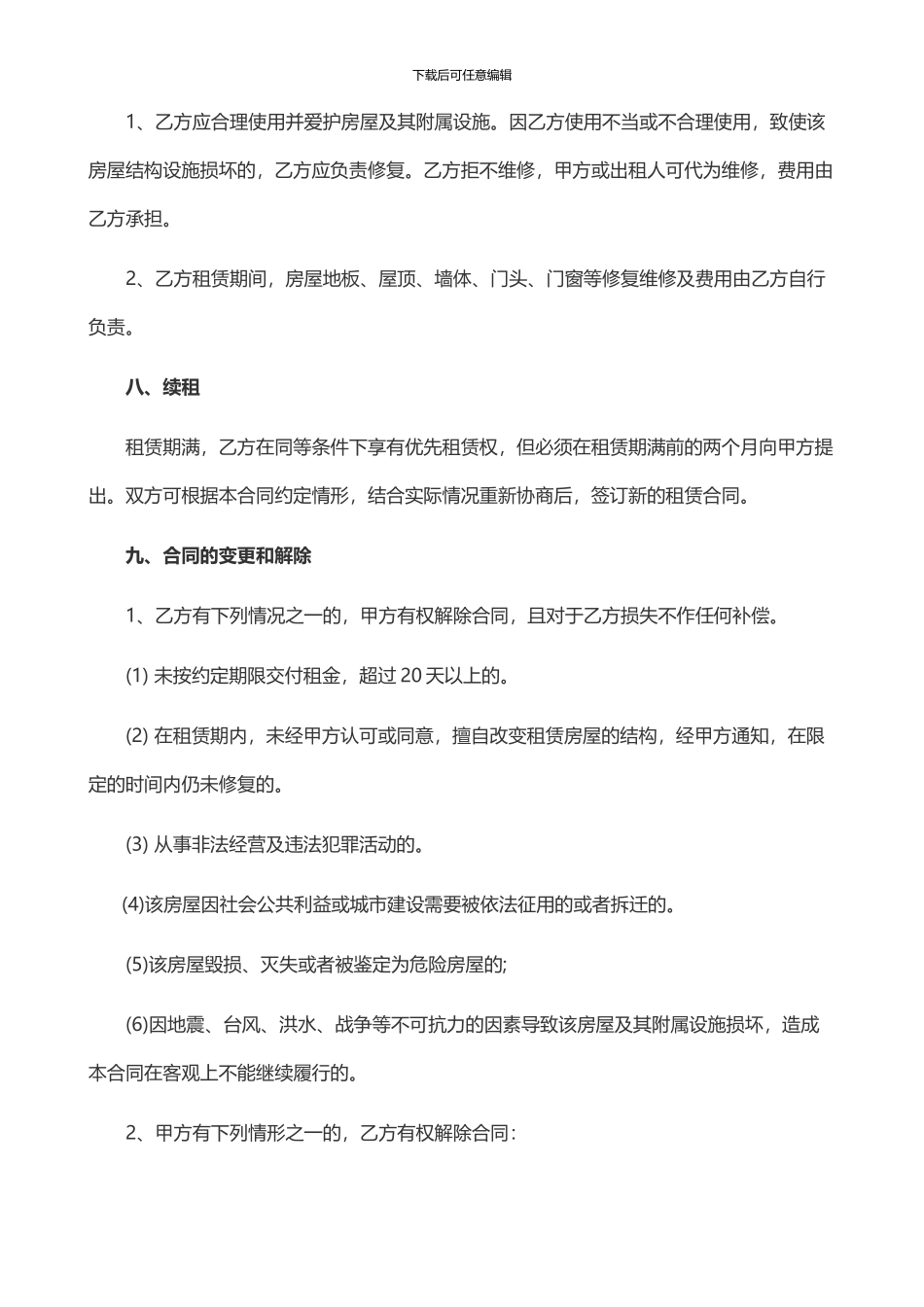 下载后可任意编辑

1、乙方应合理使用并爱护房屋及其附属设施。因乙方使用不当或不合理使用，致使该房屋结构设施损坏的，乙方应负责修复。乙方拒不维修，甲方或出租人可代为维修，费用由乙方承担。

2、乙方租赁期间，房屋地板、屋顶、墙体、门头、门窗等修复维修及费用由乙方自行负责。

八、续租

租赁期满，乙方在同等条件下享有优先租赁权，但必须在租赁期满前的两个月向甲方提出。双方可根据本合同约定情形，结合实际情况重新协商后，签订新的租赁合同。

九、合同的变更和解除

1、乙方有下列情况之一的，甲方有权解除合同，且对于乙方损失不作任何补偿。

(1) 未按约定期限交付租金，超过 20 天以上的。

(2) 在租赁期内，未经甲方认可或同意，擅自改变租赁房屋的结构，经甲方通知，在限定的时间内仍未修复的。

(3) 从事非法经营及违法犯罪活动的。

(4)该房屋因社会公共利益或城市建设需要被依法征用的或者拆迁的。

(5)该房屋毁损、灭失或者被鉴定为危险房屋的;

(6)因地震、台风、洪水、战争等不可抗力的因素导致该房屋及其附属设施损坏，造成本合同在客观上不能继续履行的。

2、甲方有下列情形之一的，乙方有权解除合同：